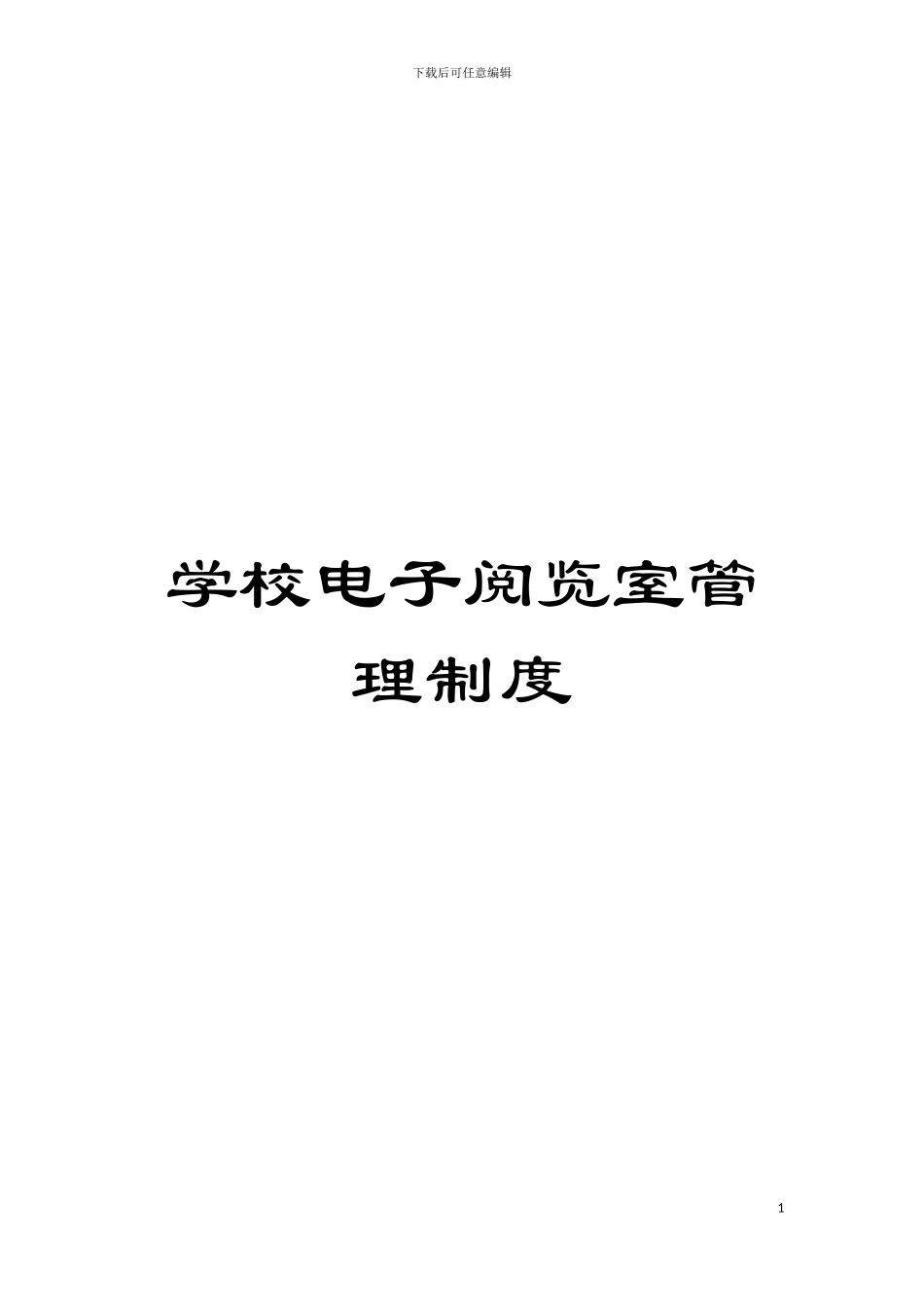 下载后可任意编辑

学校电子阅览室管理制度

1